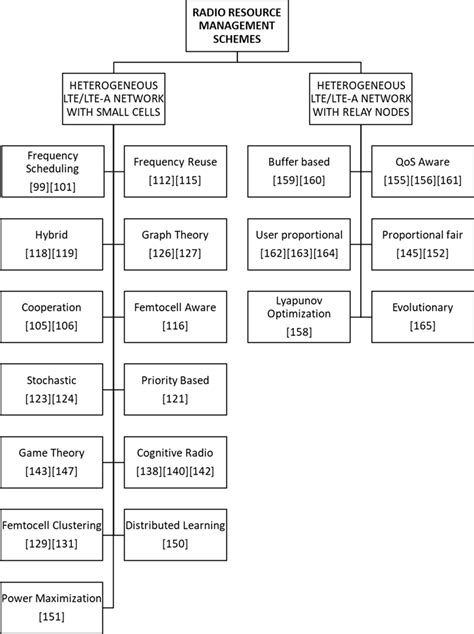 RADIO RESOURCE MANAGEMENT SCHEMES

HETEROGENEOUS LTE/LTE-A NETWORK WITH SMALL CELLS

Frequency Scheduling [99][101]

Frequency Reuse [112][115]

Hybrid [118][119]

Graph Theory [126][127]

Cooperation [105][106]

Femtocell Aware [116]

Stochastic [123][124]

Priority Based [121]

Game Theory [143][147]

Cognitive Radio [138][140][142]

Femtocell Clustering [129][131]

Distributed Learning [150]

Power Maximization [151]

HETEROGENEOUS LTE/LTE-A NETWORK WITH RELAY NODES

Buffer based [159][160]

QoS Aware [155][156][161]

User proportional [162][163][164]

Proportional fair [145][152]

Lyapunov Optimization [158]

Evolutionary [165]